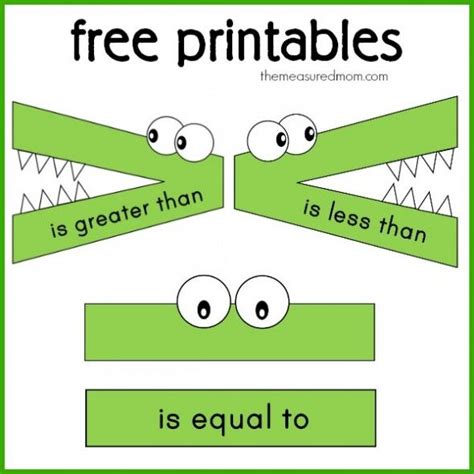 free printables

themeasuredmom.com

is greater than

is less than

is equal to